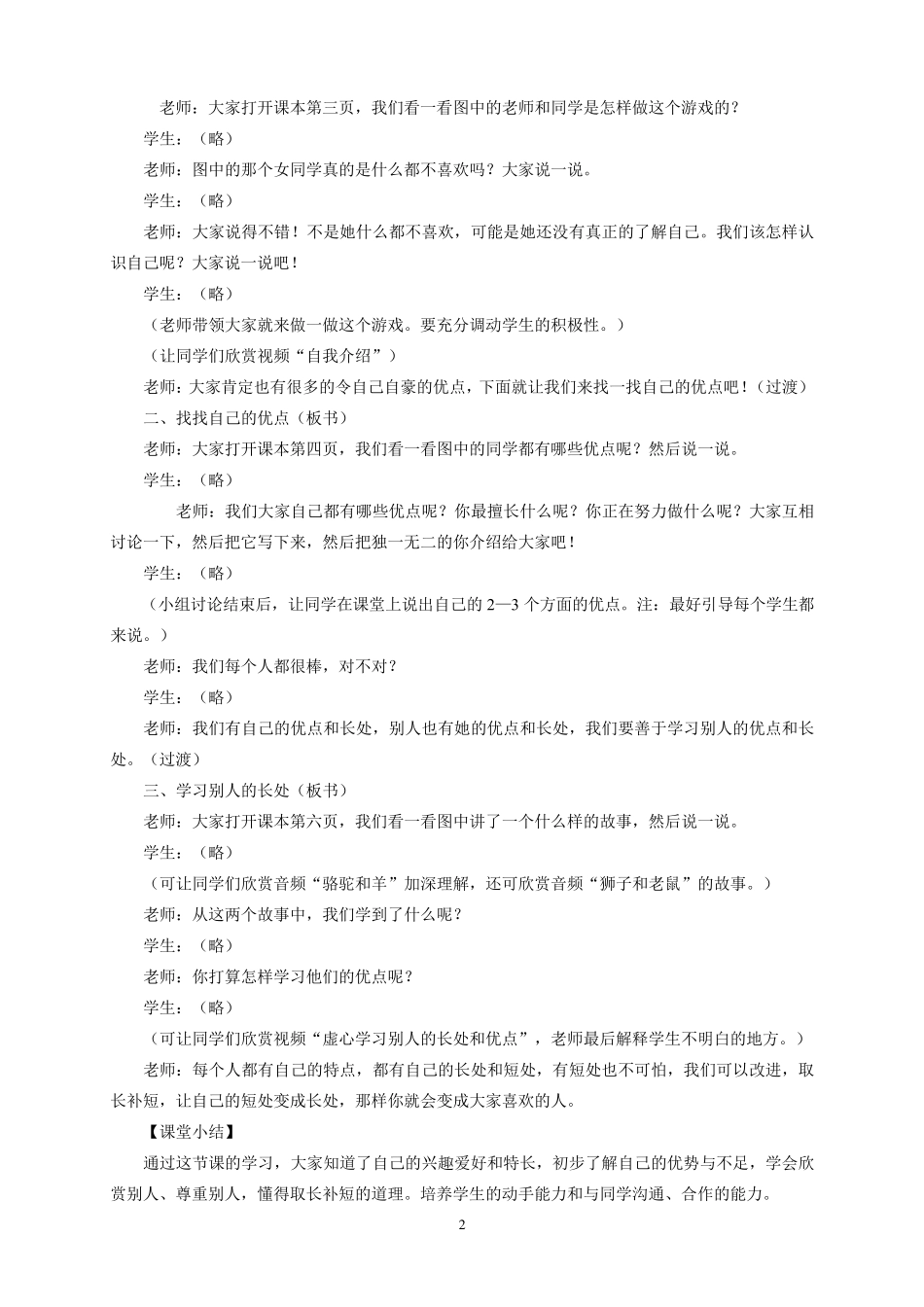 老师：大家打开课本第三页，我们看一看图中的老师和同学是怎样做这个游戏的？

学生：（略）

老师：图中的那个女同学真的是什么都不喜欢吗？大家说一说。

学生：（略）

老师：大家说得不错！不是她什么都不喜欢，可能是她还没有真正的了解自己。我们该怎样认识自己呢？大家说一说吧！

学生：（略）

（老师带领大家就来做一做这个游戏。要充分调动学生的积极性。）

（让同学们欣赏视频“自我介绍”）

老师：大家肯定也有很多的令自己自豪的优点，下面就让我们来找一找自己的优点吧！（过渡）

二、找找自己的优点（板书）

老师：大家打开课本第四页，我们看一看图中的同学都有哪些优点呢？然后说一说。

学生：（略）

老师：我们大家自己都有哪些优点呢？你最擅长什么呢？你正在努力做什么呢？大家互相讨论一下，然后把它写下来，然后把独一无二的你介绍给大家吧！

学生：（略）

（小组讨论结束后，让同学在课堂上说出自己的 2—3 个方面的优点。注：最好引导每个学生都来说。）

老师：我们每个人都很棒，对不对？

学生：（略）

老师：我们有自己的优点和长处，别人也有她的优点和长处，我们要善于学习别人的优点和长处。（过渡）

三、学习别人的长处（板书）

老师：大家打开课本第六页，我们看一看图中讲了一个什么样的故事，然后说一说。

学生：（略）

（可让同学们欣赏音频“骆驼和羊”加深理解，还可欣赏音频“狮子和老鼠”的故事。）

老师：从这两个故事中，我们学到了什么呢？

学生：（略）

老师：你打算怎样学习他们的优点呢？

学生：（略）

（可让同学们欣赏视频“虚心学习别人的长处和优点”，老师最后解释学生不明白的地方。）

老师：每个人都有自己的特点，都有自己的长处和短处，有短处也不可怕，我们可以改进，取长补短，让自己的短处变成长处，那样你就会变成大家喜欢的人。

【课堂小结】

通过这节课的学习，大家知道了自己的兴趣爱好和特长，初步了解自己的优势与不足，学会欣赏别人、尊重别人，懂得取长补短的道理。培养学生的动手能力和与同学沟通、合作的能力。

2